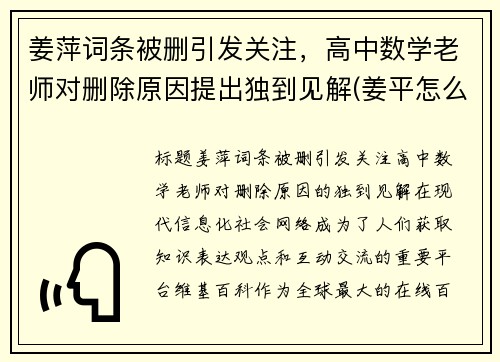 姜萍词条被删引发关注，高中数学老师对删除原因提出独到见解(姜平怎么

标题姜萍词条被删引发关注高中数学老师对删除原因的独到见解在现代信息化社会网络成为了人们获取知识表达观点和互动交流的重要平台维基百科作为全球最大的在线百